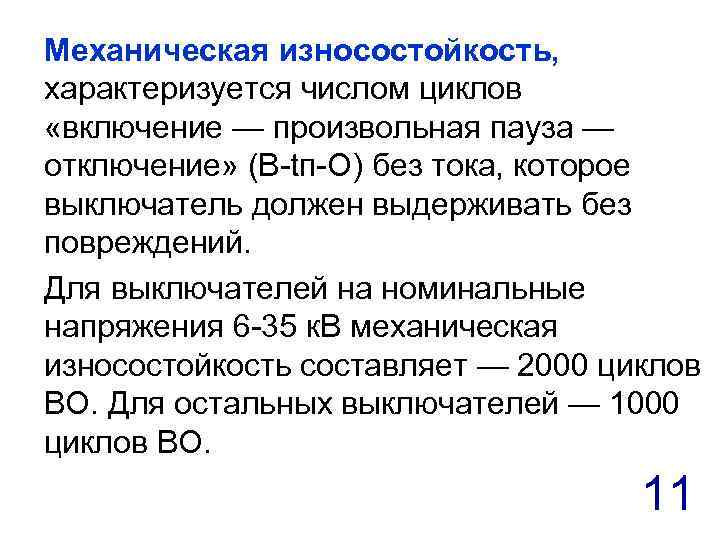 Механическая износостойкость, характеризуется числом циклов «включение — произвольная пауза — отключение» (В-tп-О) без тока, которое выключатель должен выдерживать без повреждений.

Для выключателей на номинальные напряжения 6-35 кВ механическая износостойкость составляет — 2000 циклов ВО. Для остальных выключателей — 1000 циклов ВО.

11